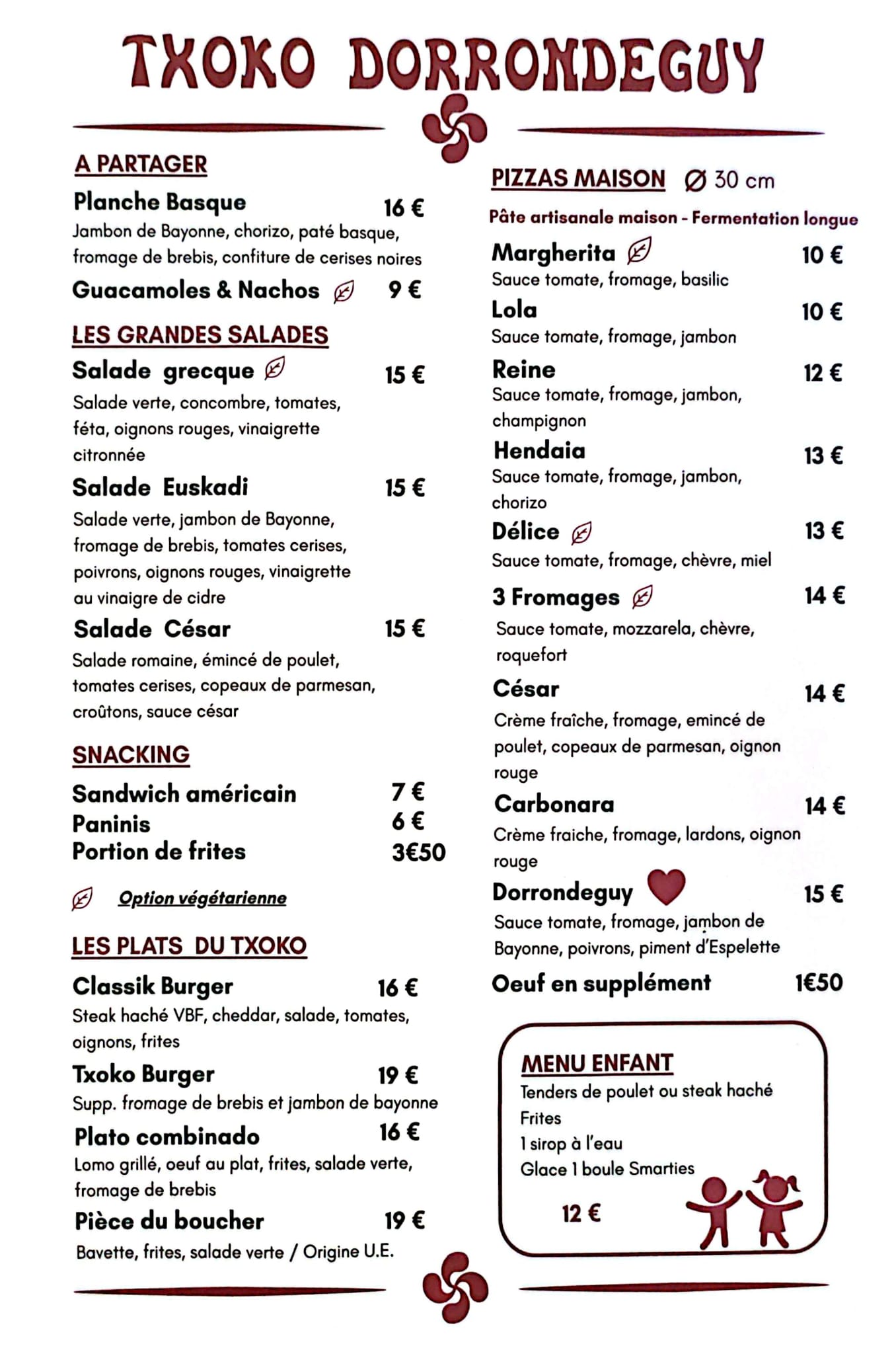 TXOKO DORRONDEGUY

A PARTAGER

Planche Basque 16 €
Jambon de Bayonne, chorizo, paté basque, fromage de brebis, confiture de cerises noires

Guacamoles & Nachos 9 €

LES GRANDES SALADES

Salade grecque 15 €
Salade verte, concombre, tomates, féta, oignons rouges, vinaigrette citronnée

Salade Euskadi 15 €
Salade verte, jambon de Bayonne, fromage de brebis, tomates cerises, poivrons, oignons rouges, vinaigrette au vinaigre de cidre

Salade César 15 €
Salade romaine, émincé de poulet, tomates cerises, copeaux de parmesan, croûtons, sauce césar

SNACKING

Sandwich américain 7 €
Paninis 6 €
Portion de frites 3€50

Option végétarienne

LES PLATS DU TXOKO

Classik Burger 16 €
Steak haché VBF, cheddar, salade, tomates, oignons, frites

Txoko Burger 19 €
Supp. fromage de brebis et jambon de bayonne

Plato combinado 16 €
Lomo grillé, oeuf au plat, frites, salade verte, fromage de brebis

Pièce du boucher 19 €
Bavette, frites, salade verte / Origine U.E.

PIZZAS MAISON Ø 30 cm

Pâte artisanale maison - Fermentation longue

Margherita 10 €
Sauce tomate, fromage, basilic

Lola 10 €
Sauce tomate, fromage, jambon

Reine 12 €
Sauce tomate, fromage, jambon, champignon

Hendaia 13 €
Sauce tomate, fromage, jambon, chorizo

Délice 13 €
Sauce tomate, fromage, chèvre, miel

3 Fromages 14 €
Sauce tomate, mozzarela, chèvre, roquefort

César 14 €
Crème fraîche, fromage, emincé de poulet, copeaux de parmesan, oignon rouge

Carbonara 14 €
Crème fraiche, fromage, lardons, oignon rouge

Dorrondeguy 15 €
Sauce tomate, fromage, jambon de Bayonne, poivrons, piment d'Espelette

Oeuf en supplément 1€50

MENU ENFANT
Tenders de poulet ou steak haché
Frites
1 sirop à l'eau
Glace 1 boule Smarties

12 €